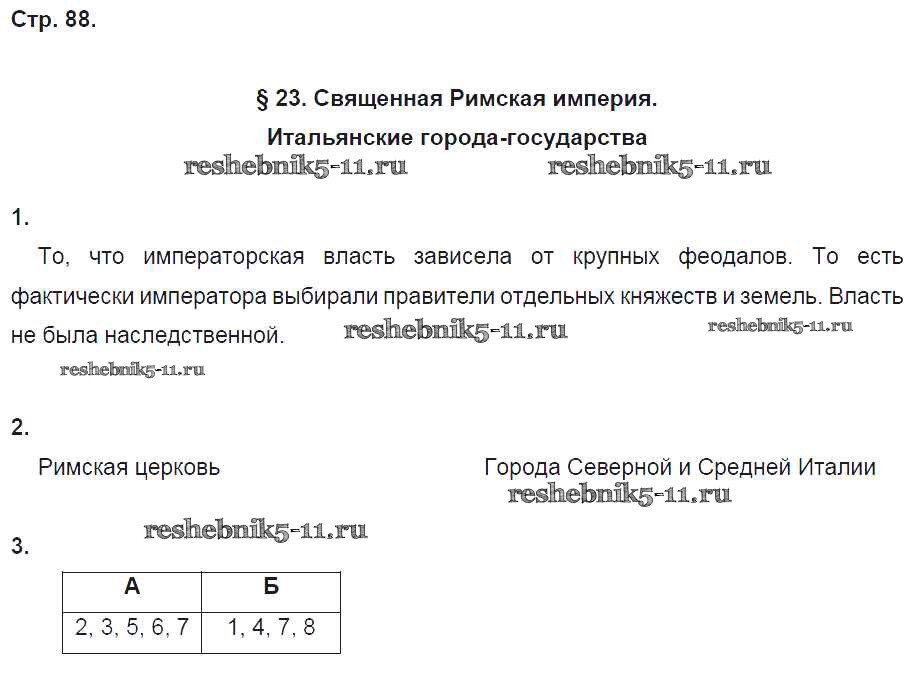 Стр. 88.

§ 23. Священная Римская империя.
Итальянские города-государства

reshebnik5-11.ru reshebnik5-11.ru

1.

То, что императорская власть зависела от крупных феодалов. То есть фактически императора выбирали правители отдельных княжеств и земель. Власть не была наследственной.

reshebnik5-11.ru reshebnik5-11.ru
reshebnik5-11.ru

2.

Римская церковь

Города Северной и Средней Италии

reshebnik5-11.ru

reshebnik5-11.ru

3.

| А | Б |
|---|---|
| 2, 3, 5, 6, 7 | 1, 4, 7, 8 |